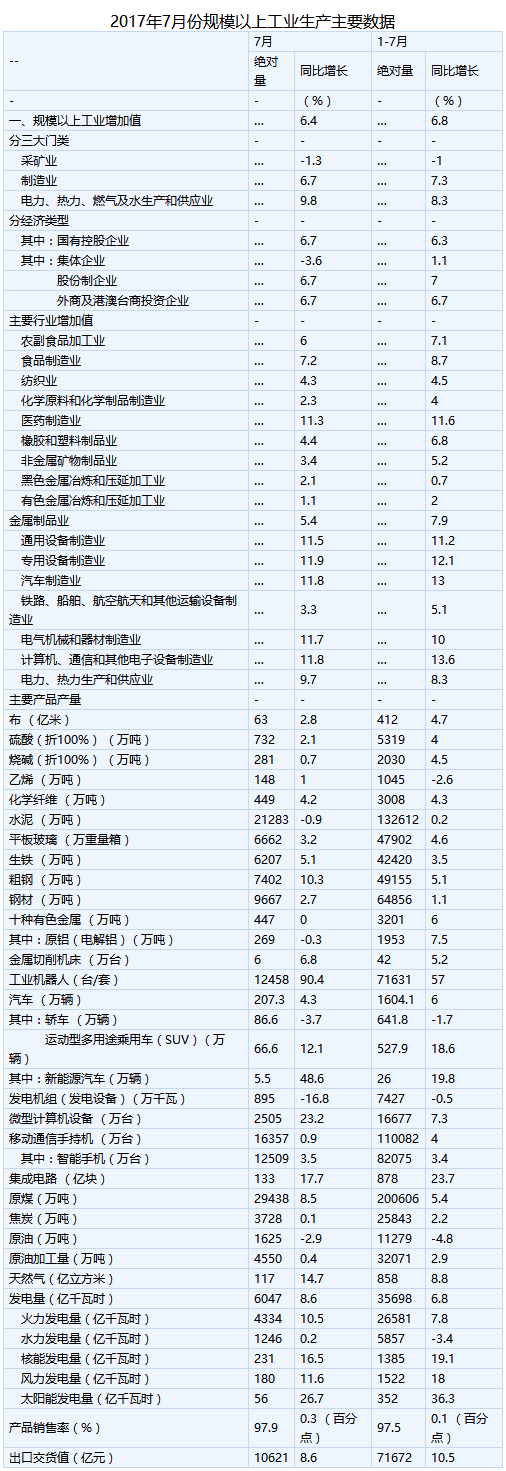 2017年7月份规模以上工业生产主要数据

| -- | 7月 |  | 1-7月 |  |
|---|---|---|---|---|
|  | 绝对量 | 同比增长 | 绝对量 | 同比增长 |
| - | - | （%） | - | （%） |
| 一、规模以上工业增加值 | ... | 6.4 | ... | 6.8 |
| 分三大门类 | - | - | - | - |
| 采矿业 | ... | -1.3 | ... | -1 |
| 制造业 | ... | 6.7 | ... | 7.3 |
| 电力、热力、燃气及水生产和供应业 | ... | 9.8 | ... | 8.3 |
| 分经济类型 | - | - | - | - |
| 其中：国有控股企业 | ... | 6.7 | ... | 6.3 |
| 其中：集体企业 | ... | -3.6 | ... | 1.1 |
| 股份制企业 | ... | 6.7 | ... | 7 |
| 外商及港澳台商投资企业 | ... | 6.7 | ... | 6.7 |
| 主要行业增加值 | - | - | - | - |
| 农副食品加工业 | ... | 6 | ... | 7.1 |
| 食品制造业 | ... | 7.2 | ... | 8.7 |
| 纺织业 | ... | 4.3 | ... | 4.5 |
| 化学原料和化学制品制造业 | ... | 2.3 | ... | 4 |
| 医药制造业 | ... | 11.3 | ... | 11.6 |
| 橡胶和塑料制品业 | ... | 4.4 | ... | 6.8 |
| 非金属矿物制品业 | ... | 3.4 | ... | 5.2 |
| 黑色金属冶炼和压延加工业 | ... | 2.1 | ... | 0.7 |
| 有色金属冶炼和压延加工业 | ... | 1.1 | ... | 2 |
| 金属制品业 | ... | 5.4 | ... | 7.9 |
| 通用设备制造业 | ... | 11.5 | ... | 11.2 |
| 专用设备制造业 | ... | 11.9 | ... | 12.1 |
| 汽车制造业 | ... | 11.8 | ... | 13 |
| 铁路、船舶、航空航天和其他运输设备制造业 | ... | 3.3 | ... | 5.1 |
| 电气机械和器材制造业 | ... | 11.7 | ... | 10 |
| 计算机、通信和其他电子设备制造业 | ... | 11.8 | ... | 13.6 |
| 电力、热力生产和供应业 | ... | 9.7 | ... | 8.3 |
| 主要产品产量 | - | - | - | - |
| 布（亿米） | 63 | 2.8 | 412 | 4.7 |
| 硫酸（折100%）（万吨） | 732 | 2.1 | 5319 | 4 |
| 烧碱（折100%）（万吨） | 281 | 0.7 | 2030 | 4.5 |
| 乙烯（万吨） | 148 | 1 | 1045 | -2.6 |
| 化学纤维（万吨） | 449 | 4.2 | 3008 | 4.3 |
| 水泥（万吨） | 21283 | -0.9 | 132612 | 0.2 |
| 平板玻璃（万重量箱） | 6662 | 3.2 | 47902 | 4.6 |
| 生铁（万吨） | 6207 | 5.1 | 42420 | 3.5 |
| 粗钢（万吨） | 7402 | 10.3 | 49155 | 5.1 |
| 钢材（万吨） | 9667 | 2.7 | 64856 | 1.1 |
| 十种有色金属（万吨） | 447 | 0 | 3201 | 6 |
| 其中：原铝（电解铝）（万吨） | 269 | -0.3 | 1953 | 7.5 |
| 金属切削机床（万台） | 6 | 6.8 | 42 | 5.2 |
| 工业机器人（台/套） | 12458 | 90.4 | 71631 | 57 |
| 汽车（万辆） | 207.3 | 4.3 | 1604.1 | 6 |
| 其中：轿车（万辆） | 86.6 | -3.7 | 641.8 | -1.7 |
| 运动型多用途乘用车（SUV）（万辆） | 66.6 | 12.1 | 527.9 | 18.6 |
| 其中：新能源汽车（万辆） | 5.5 | 48.6 | 26 | 19.8 |
| 发电机组（发电设备）（万千瓦） | 895 | -16.8 | 7427 | -0.5 |
| 微型计算机设备（万台） | 2505 | 23.2 | 16677 | 7.3 |
| 移动通信手持机（万台） | 16357 | 0.9 | 110082 | 4 |
| 其中：智能手机（万台） | 12509 | 3.5 | 82075 | 3.4 |
| 集成电路（亿块） | 133 | 17.7 | 878 | 23.7 |
| 原煤（万吨） | 29438 | 8.5 | 200606 | 5.4 |
| 焦炭（万吨） | 3728 | 0.1 | 25843 | 2.2 |
| 原油（万吨） | 1625 | -2.9 | 11279 | -4.8 |
| 原油加工量（万吨） | 4550 | 0.4 | 32071 | 2.9 |
| 天然气（亿立方米） | 117 | 14.7 | 858 | 8.8 |
| 发电量（亿千瓦时） | 6047 | 8.6 | 35698 | 6.8 |
| 火力发电量（亿千瓦时） | 4334 | 10.5 | 26581 | 7.8 |
| 水力发电量（亿千瓦时） | 1246 | 0.2 | 5857 | -3.4 |
| 核能发电量（亿千瓦时） | 231 | 16.5 | 1385 | 19.1 |
| 风力发电量（亿千瓦时） | 180 | 11.6 | 1522 | 18 |
| 太阳能发电量（亿千瓦时） | 56 | 26.7 | 352 | 36.3 |
| 产品销售率（%） | 97.9 | 0.3（百分点） | 97.5 | 0.1（百分点） |
| 出口交货值（亿元） | 10621 | 8.6 | 71672 | 10.5 |